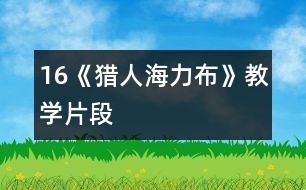 16《猎人海力布》教学片段